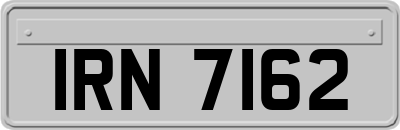 IRN 7162